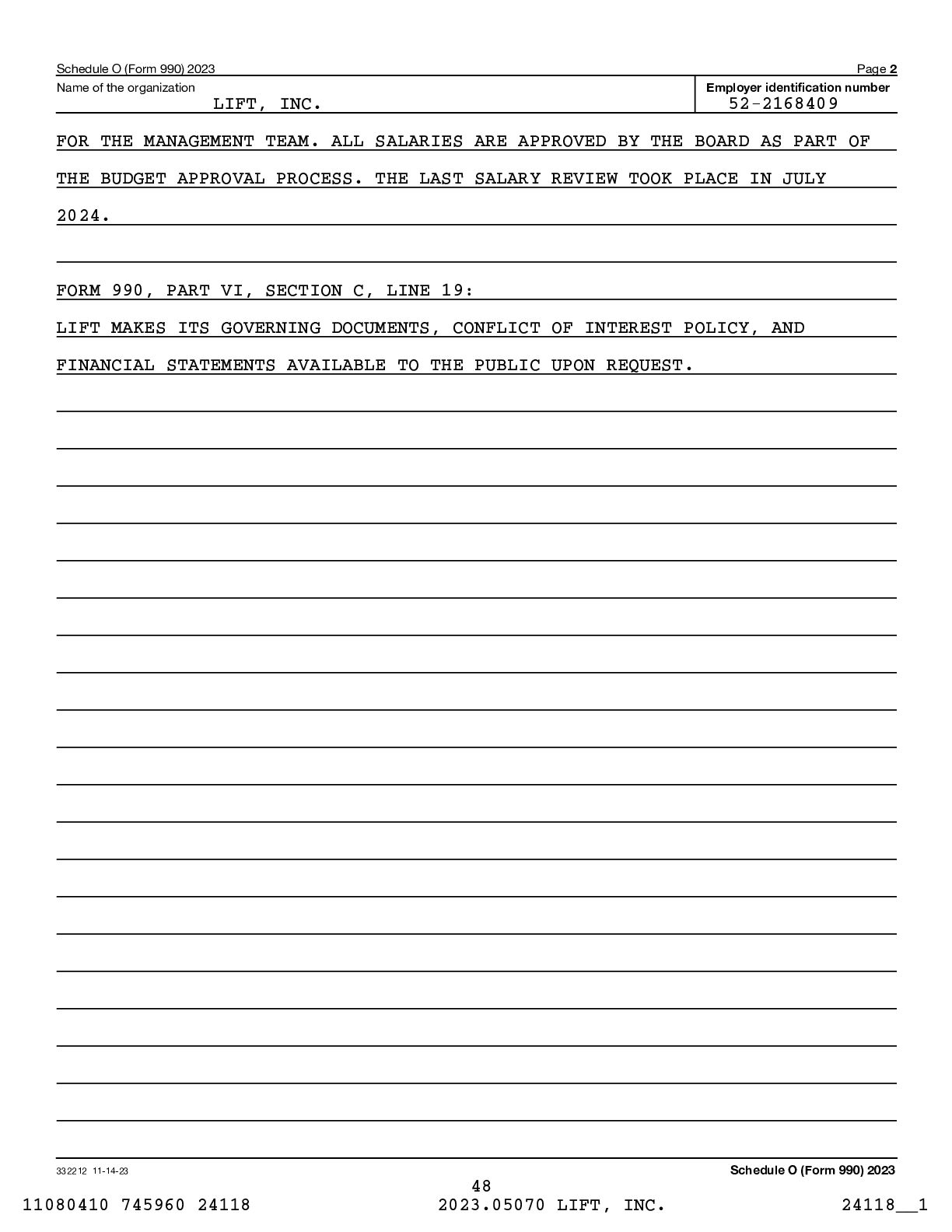 Schedule O (Form 990) 2023 Page 2

Name of the organization
LIFT, INC.

Employer identification number
52-2168409

FOR THE MANAGEMENT TEAM. ALL SALARIES ARE APPROVED BY THE BOARD AS PART OF THE BUDGET APPROVAL PROCESS. THE LAST SALARY REVIEW TOOK PLACE IN JULY 2024.

FORM 990, PART VI, SECTION C, LINE 19:

LIFT MAKES ITS GOVERNING DOCUMENTS, CONFLICT OF INTEREST POLICY, AND FINANCIAL STATEMENTS AVAILABLE TO THE PUBLIC UPON REQUEST.

332212 11-14-23

Schedule O (Form 990) 2023

48

11080410 745960 24118 2023.05070 LIFT, INC. 24118__1